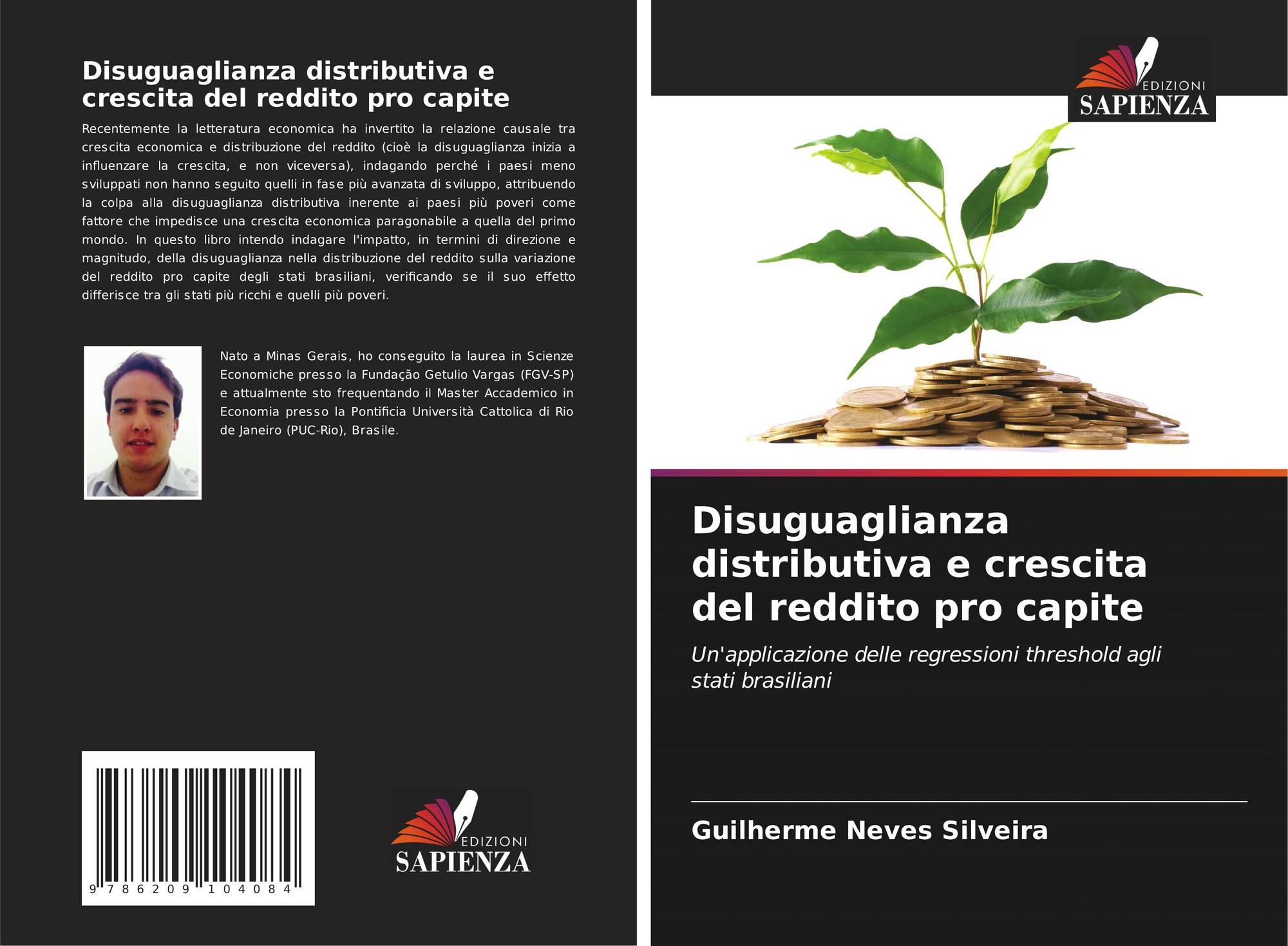 Disuguaglianza distributiva e crescita del reddito pro capite

Recentemente la letteratura economica ha invertito la relazione causale tra crescita economica e distribuzione del reddito (cioè la disuguaglianza inizia a influenzare la crescita, e non viceversa), indagando perché i paesi meno sviluppati non hanno seguito quelli in fase più avanzata di sviluppo, attribuendo la colpa alla disuguaglianza distributiva inerente ai paesi più poveri come fattore che impedisce una crescita economica paragonabile a quella del primo mondo. In questo libro intendo indagare l'impatto, in termini di direzione e magnitudo, della disuguaglianza nella distribuzione del reddito sulla variazione del reddito pro capite degli stati brasiliani, verificando se il suo effetto differisce tra gli stati più ricchi e quelli più poveri.

Nato a Minas Gerais, ho conseguito la laurea in Scienze Economiche presso la Fundação Getulio Vargas (FGV-SP) e attualmente sto frequentando il Master Accademico in Economia presso la Pontificia Università Cattolica di Rio de Janeiro (PUC-Rio), Brasile.

9 786209 104084

EDIZIONI
SAPIENZA

EDIZIONI
SAPIENZA

Disuguaglianza distributiva e crescita del reddito pro capite

Un'applicazione delle regressioni threshold agli stati brasiliani

Guilherme Neves Silveira